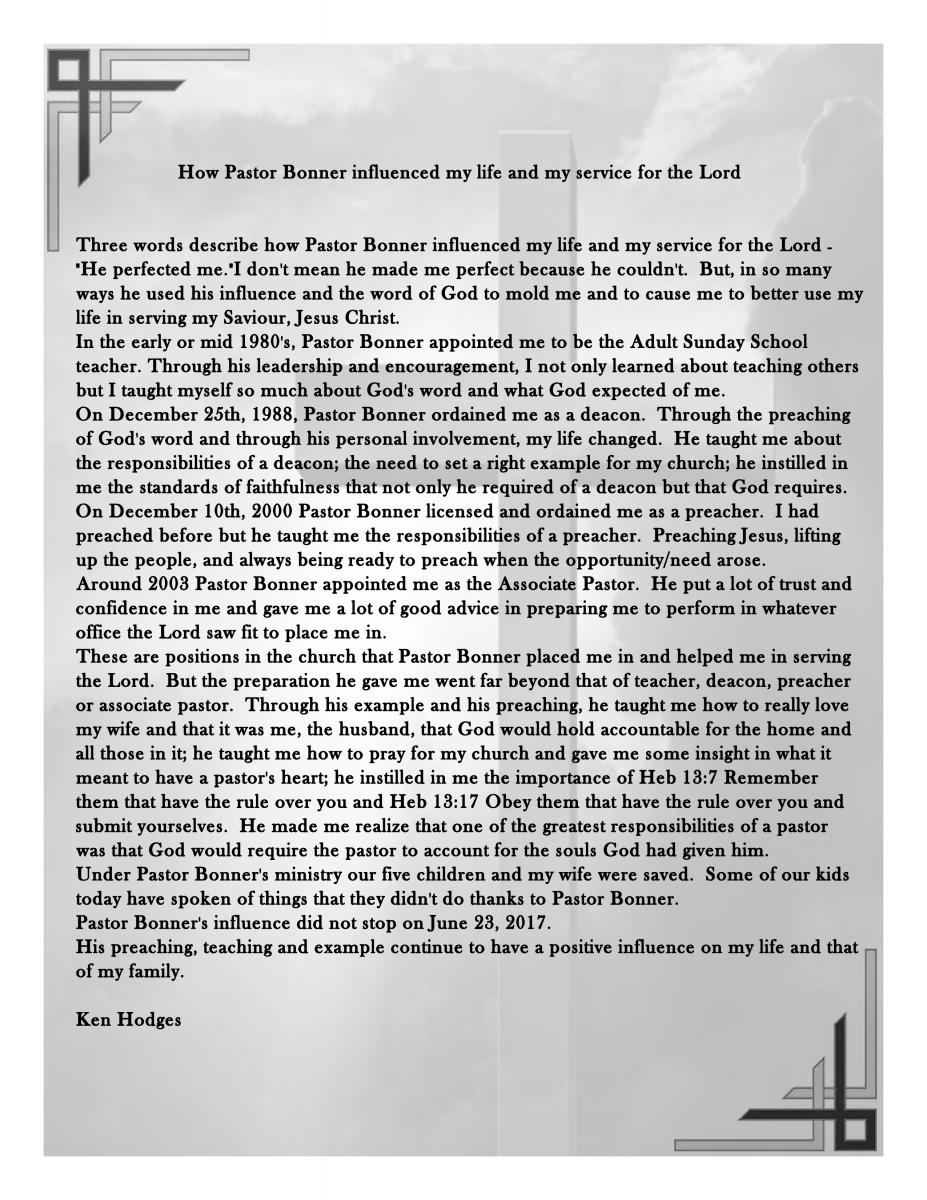 How Pastor Bonner influenced my life and my service for the Lord

Three words describe how Pastor Bonner influenced my life and my service for the Lord - "He perfected me."I don't mean he made me perfect because he couldn't. But, in so many ways he used his influence and the word of God to mold me and to cause me to better use my life in serving my Saviour, Jesus Christ.
In the early or mid 1980's, Pastor Bonner appointed me to be the Adult Sunday School teacher. Through his leadership and encouragement, I not only learned about teaching others but I taught myself so much about God's word and what God expected of me.
On December 25th, 1988, Pastor Bonner ordained me as a deacon. Through the preaching of God's word and through his personal involvement, my life changed. He taught me about the responsibilities of a deacon; the need to set a right example for my church; he instilled in me the standards of faithfulness that not only he required of a deacon but that God requires.
On December 10th, 2000 Pastor Bonner licensed and ordained me as a preacher. I had preached before but he taught me the responsibilities of a preacher. Preaching Jesus, lifting up the people, and always being ready to preach when the opportunity/need arose.
Around 2003 Pastor Bonner appointed me as the Associate Pastor. He put a lot of trust and confidence in me and gave me a lot of good advice in preparing me to perform in whatever office the Lord saw fit to place me in.
These are positions in the church that Pastor Bonner placed me in and helped me in serving the Lord. But the preparation he gave me went far beyond that of teacher, deacon, preacher or associate pastor. Through his example and his preaching, he taught me how to really love my wife and that it was me, the husband, that God would hold accountable for the home and all those in it; he taught me how to pray for my church and gave me some insight in what it meant to have a pastor's heart; he instilled in me the importance of Heb 13:7 Remember them that have the rule over you and Heb 13:17 Obey them that have the rule over you and submit yourselves. He made me realize that one of the greatest responsibilities of a pastor was that God would require the pastor to account for the souls God had given him.
Under Pastor Bonner's ministry our five children and my wife were saved. Some of our kids today have spoken of things that they didn't do thanks to Pastor Bonner.
Pastor Bonner's influence did not stop on June 23, 2017.
His preaching, teaching and example continue to have a positive influence on my life and that of my family.

Ken Hodges